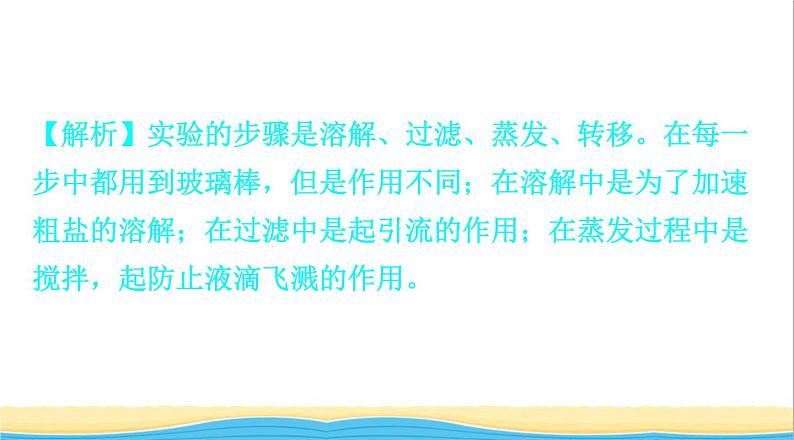 【解析】实验的步骤是溶解、过滤、蒸发、转移。在每一步中都用到玻璃棒，但是作用不同；在溶解中是为了加速粗盐的溶解；在过滤中是起引流的作用；在蒸发过程中是搅拌，起防止液滴飞溅的作用。